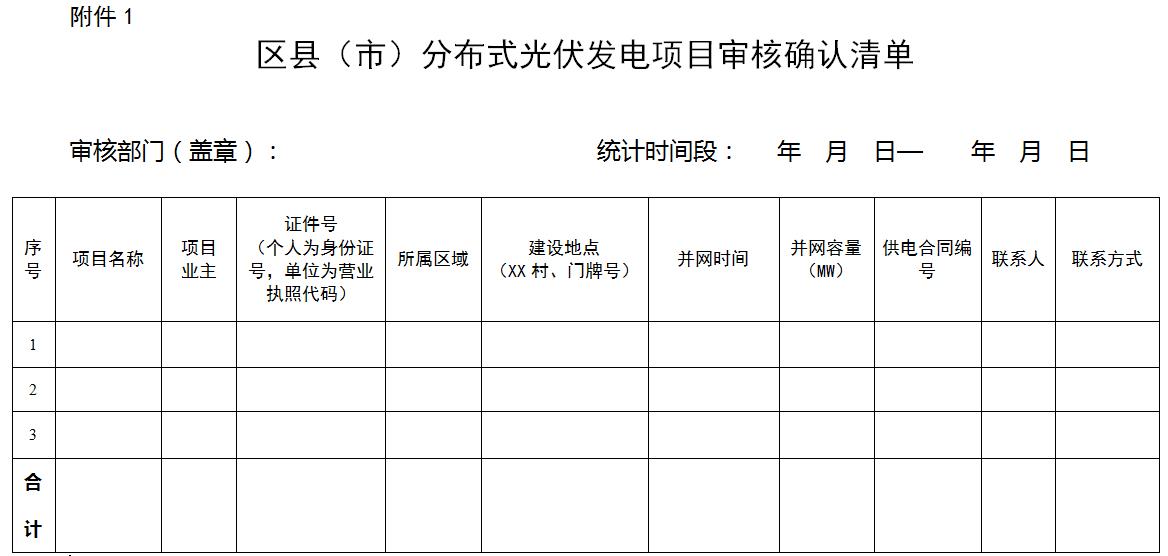 附件1

区县（市）分布式光伏发电项目审核确认清单

审核部门（盖章）：

统计时间段： 年 月 日— 年 月 日

| 序号 | 项目名称 | 项目业主 | 证件号（个人为身份证号，单位为营业执照代码） | 所属区域 | 建设地点（XX村、门牌号） | 并网时间 | 并网容量（MW） | 供电合同编号 | 联系人 | 联系方式 |
|---|---|---|---|---|---|---|---|---|---|---|
| 1 | | | | | | | | | | |
| 2 | | | | | | | | | | |
| 3 | | | | | | | | | | |
| 合计 | | | | | | | | | | |